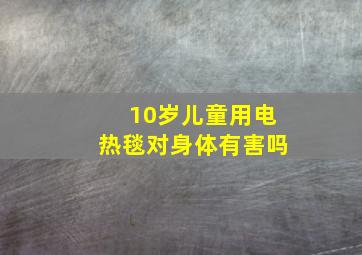 10岁儿童用电热毯对身体有害吗